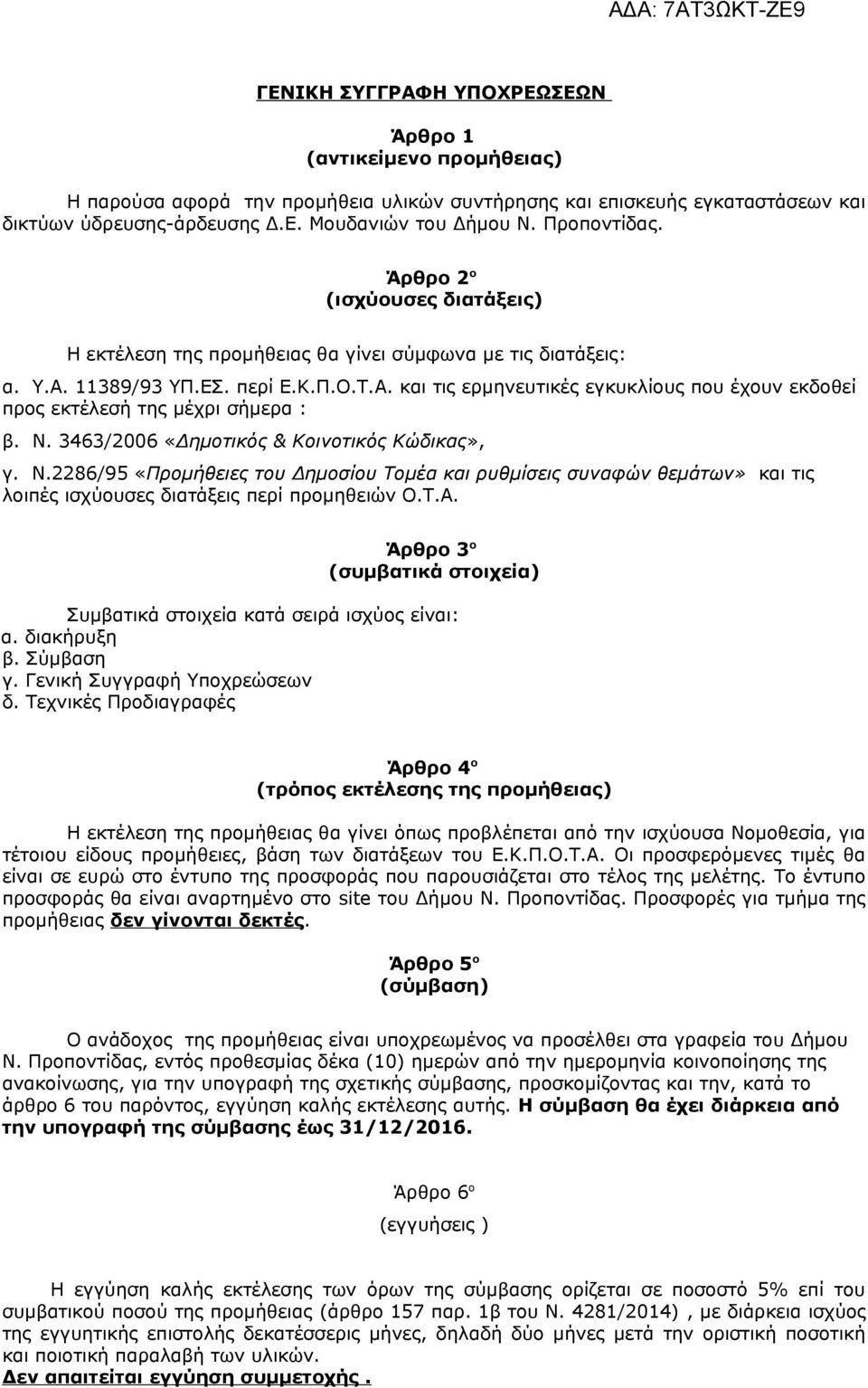 ΑΔΑ: 7ΑΤ3ΩΚΤ-ΖΕ9

ΓΕΝΙΚΗ ΣΥΓΓΡΑΦΗ ΥΠΟΧΡΕΩΣΕΩΝ

Άρθρο 1
(αντικείμενο προμήθειας)

Η παρούσα αφορά την προμήθεια υλικών συντήρησης και επισκευής εγκαταστάσεων και δικτύων ύδρευσης-άρδευσης Δ.Ε. Μουδανιών του Δήμου Ν. Προποντίδας.

Άρθρο 2ο
(ισχύουσες διατάξεις)

Η εκτέλεση της προμήθειας θα γίνει σύμφωνα με τις διατάξεις:

α. Υ.Α. 11389/93 ΥΠ.ΕΣ. περί Ε.Κ.Π.Ο.Τ.Α. και τις ερμηνευτικές εγκυκλίους που έχουν εκδοθεί προς εκτέλεσή της μέχρι σήμερα :

β. Ν. 3463/2006 «Δημοτικός & Κοινοτικός Κώδικας»,

γ. Ν.2286/95 «Προμήθειες του Δημοσίου Τομέα και ρυθμίσεις συναφών θεμάτων» και τις λοιπές ισχύουσες διατάξεις περί προμηθειών Ο.Τ.Α.

Άρθρο 3ο
(συμβατικά στοιχεία)

Συμβατικά στοιχεία κατά σειρά ισχύος είναι:
α. διακήρυξη
β. Σύμβαση
γ. Γενική Συγγραφή Υποχρεώσεων
δ. Τεχνικές Προδιαγραφές

Άρθρο 4ο
(τρόπος εκτέλεσης της προμήθειας)

Η εκτέλεση της προμήθειας θα γίνει όπως προβλέπεται από την ισχύουσα Νομοθεσία, για τέτοιου είδους προμήθειες, βάση των διατάξεων του Ε.Κ.Π.Ο.Τ.Α. Οι προσφερόμενες τιμές θα είναι σε ευρώ στο έντυπο της προσφοράς που παρουσιάζεται στο τέλος της μελέτης. Το έντυπο προσφοράς θα είναι αναρτημένο στο site του Δήμου Ν. Προποντίδας. Προσφορές για τμήμα της προμήθειας δεν γίνονται δεκτές.

Άρθρο 5ο
(σύμβαση)

Ο ανάδοχος της προμήθειας είναι υποχρεωμένος να προσέλθει στα γραφεία του Δήμου Ν. Προποντίδας, εντός προθεσμίας δέκα (10) ημερών από την ημερομηνία κοινοποίησης της ανακοίνωσης, για την υπογραφή της σχετικής σύμβασης, προσκομίζοντας και την, κατά το άρθρο 6 του παρόντος, εγγύηση καλής εκτέλεσης αυτής. Η σύμβαση θα έχει διάρκεια από την υπογραφή της σύμβασης έως 31/12/2016.

Άρθρο 6ο

(εγγυήσεις )

Η εγγύηση καλής εκτέλεσης των όρων της σύμβασης ορίζεται σε ποσοστό 5% επί του συμβατικού ποσού της προμήθειας (άρθρο 157 παρ. 1β του Ν. 4281/2014) , με διάρκεια ισχύος της εγγυητικής επιστολής δεκατέσσερις μήνες, δηλαδή δύο μήνες μετά την οριστική ποσοτική και ποιοτική παραλαβή των υλικών.
Δεν απαιτείται εγγύηση συμμετοχής .